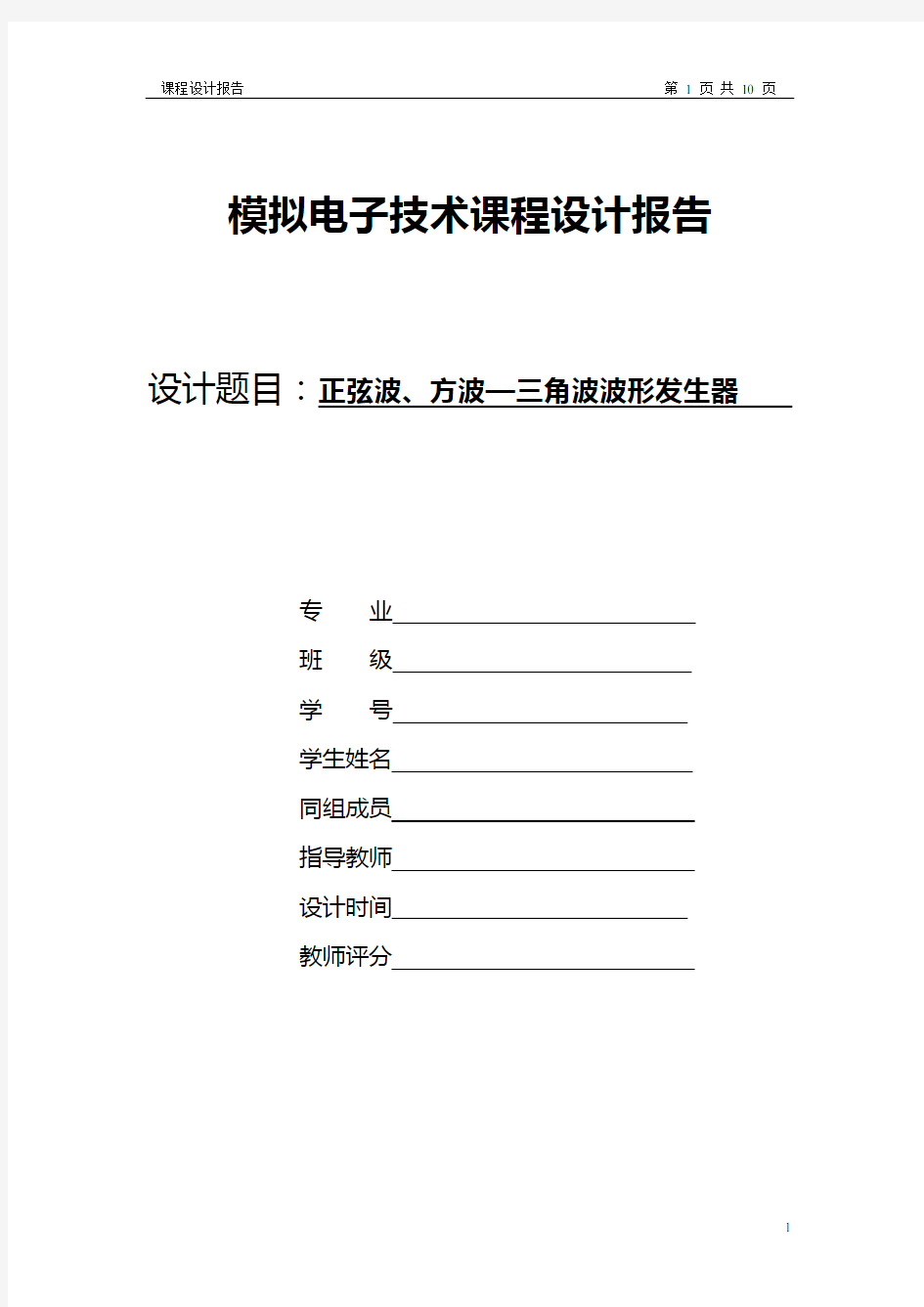 课程设计报告　　第 1 页 共 10 页

模拟电子技术课程设计报告

设计题目：正弦波、方波—三角波波形发生器

专　　业

班　　级

学　　号

学生姓名

同组成员

指导教师

设计时间

教师评分

1